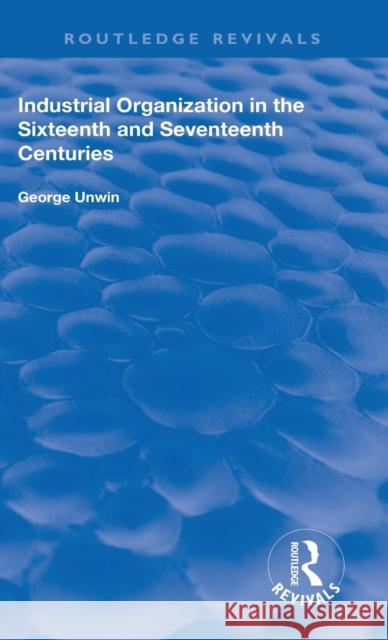 ROUTLEDGE REVIVALS

Industrial Organization in the Sixteenth and Seventeenth Centuries

George Unwin

ROUTLEDGE
REVIVALS